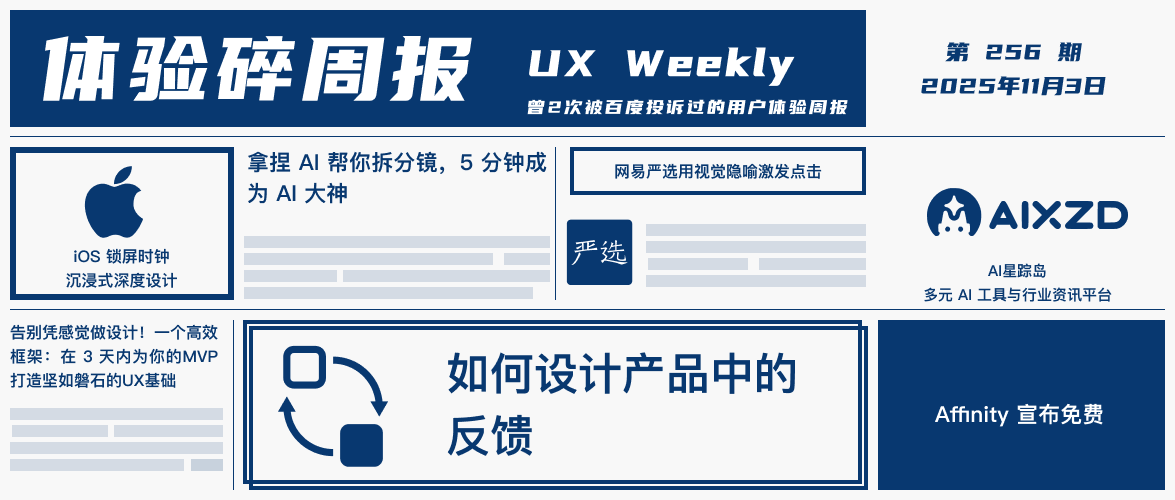 体验碎周报

UX Weekly

曾2次被百度投诉过的用户体验周报

第 256 期
2025年11月3日

iOS 锁屏时钟
沉浸式深度设计

拿捏 AI 帮你拆分镜，5 分钟成为 AI 大神

网易严选用视觉隐喻激发点击

严选

AIXZD

AI星踪岛
多元 AI 工具与行业资讯平台

告别凭感觉做设计！一个高效框架：在 3 天内为你的MVP打造坚如磐石的UX基础

如何设计产品中的反馈

Affinity 宣布免费